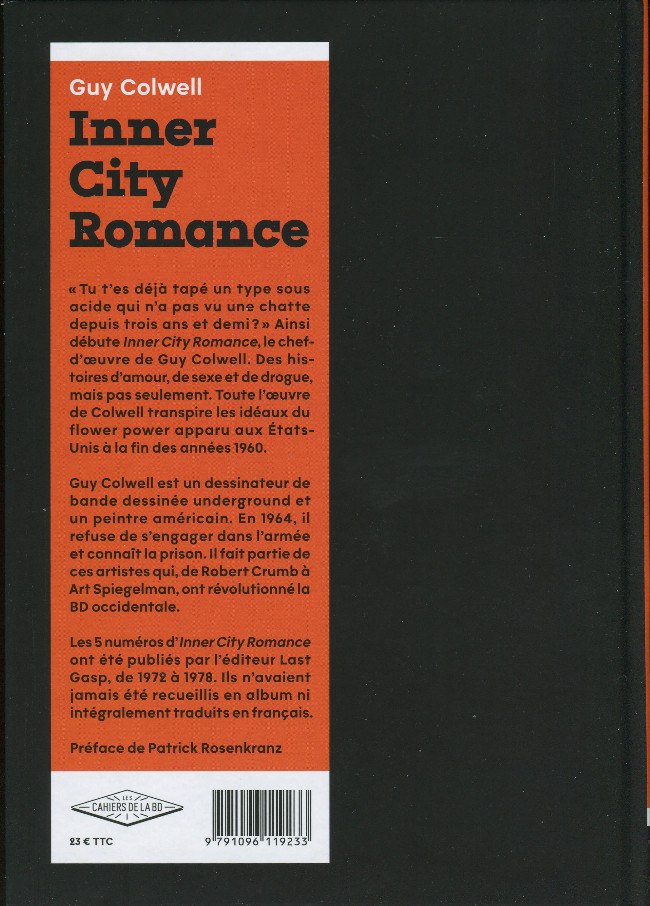 Guy Colwell

Inner City Romance

« Tu t'es déjà tapé un type sous acide qui n'a pas vu une chatte depuis trois ans et demi ? » Ainsi débute Inner City Romance, le chef-d'œuvre de Guy Colwell. Des histoires d'amour, de sexe et de drogue, mais pas seulement. Toute l'œuvre de Colwell transpire les idéaux du flower power apparu aux États-Unis à la fin des années 1960.

Guy Colwell est un dessinateur de bande dessinée underground et un peintre américain. En 1964, il refuse de s'engager dans l'armée et connaît la prison. Il fait partie de ces artistes qui, de Robert Crumb à Art Spiegelman, ont révolutionné la BD occidentale.

Les 5 numéros d'Inner City Romance ont été publiés par l'éditeur Last Gasp, de 1972 à 1978. Ils n'avaient jamais été recueillis en album ni intégralement traduits en français.

Préface de Patrick Rosenkranz

LES CAHIERS DE LA BD

23 € TTC

9 791096 119233